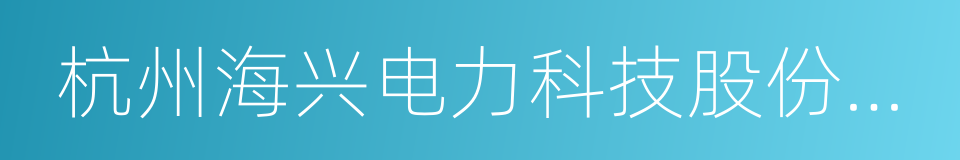 杭州海兴电力科技股份...